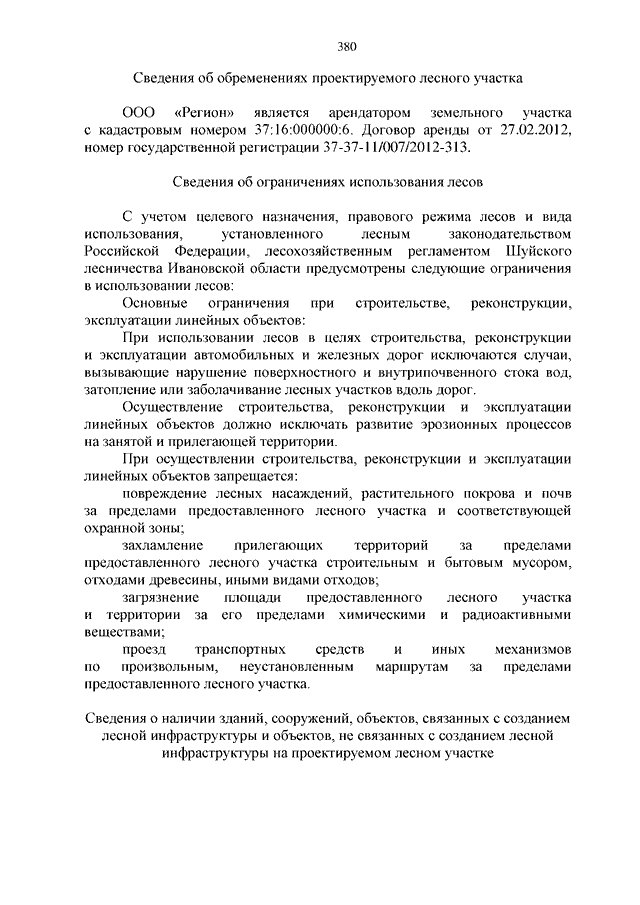 380

Сведения об обременениях проектируемого лесного участка

ООО «Регион» является арендатором земельного участка с кадастровым номером 37:16:000000:6. Договор аренды от 27.02.2012, номер государственной регистрации 37-37-11/007/2012-313.

Сведения об ограничениях использования лесов

С учетом целевого назначения, правового режима лесов и вида использования, установленного лесным законодательством Российской Федерации, лесохозяйственным регламентом Шуйского лесничества Ивановской области предусмотрены следующие ограничения в использовании лесов:

Основные ограничения при строительстве, реконструкции, эксплуатации линейных объектов:

При использовании лесов в целях строительства, реконструкции и эксплуатации автомобильных и железных дорог исключаются случаи, вызывающие нарушение поверхностного и внутрипочвенного стока вод, затопление или заболачивание лесных участков вдоль дорог.

Осуществление строительства, реконструкции и эксплуатации линейных объектов должно исключать развитие эрозионных процессов на занятой и прилегающей территории.

При осуществлении строительства, реконструкции и эксплуатации линейных объектов запрещается:

повреждение лесных насаждений, растительного покрова и почв за пределами предоставленного лесного участка и соответствующей охранной зоны;

захламление прилегающих территорий за пределами предоставленного лесного участка строительным и бытовым мусором, отходами древесины, иными видами отходов;

загрязнение площади предоставленного лесного участка и территории за его пределами химическими и радиоактивными веществами;

проезд транспортных средств и иных механизмов по произвольным, неустановленным маршрутам за пределами предоставленного лесного участка.

Сведения о наличии зданий, сооружений, объектов, связанных с созданием лесной инфраструктуры и объектов, не связанных с созданием лесной инфраструктуры на проектируемом лесном участке